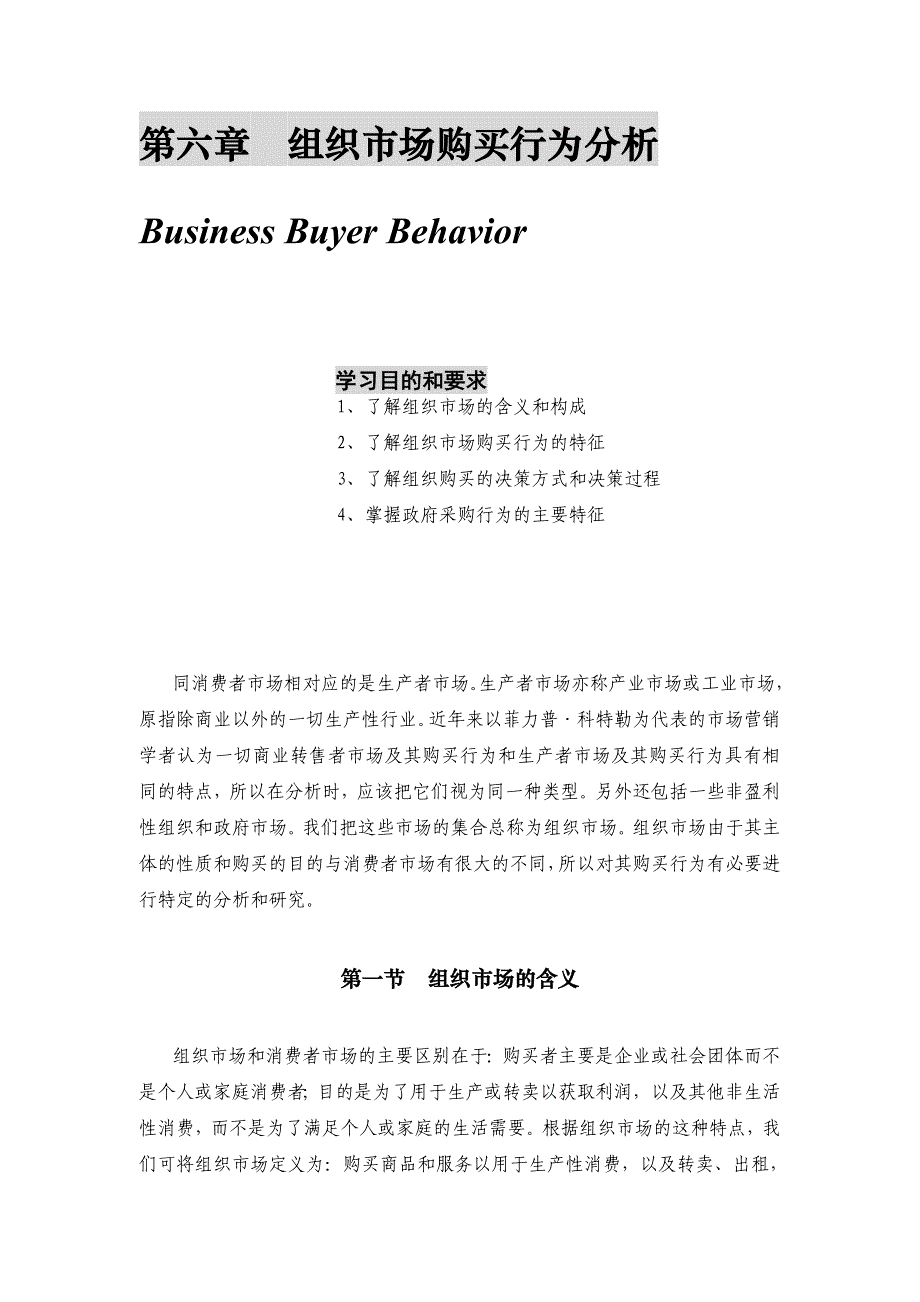 第六章　组织市场购买行为分析

Business Buyer Behavior

学习目的和要求

1、了解组织市场的含义和构成

2、了解组织市场购买行为的特征

3、了解组织购买的决策方式和决策过程

4、掌握政府采购行为的主要特征

同消费者市场相对应的是生产者市场。生产者市场亦称产业市场或工业市场，原指除商业以外的一切生产性行业。近年来以菲力普·科特勒为代表的市场营销学者认为一切商业转售者市场及其购买行为和生产者市场及其购买行为具有相同的特点，所以在分析时，应该把它们视为同一种类型。另外还包括一些非盈利性组织和政府市场。我们把这些市场的集合总称为组织市场。组织市场由于其主体的性质和购买的目的与消费者市场有很大的不同，所以对其购买行为有必要进行特定的分析和研究。

第一节　组织市场的含义

组织市场和消费者市场的主要区别在于：购买者主要是企业或社会团体而不是个人或家庭消费者；目的是为了用于生产或转卖以获取利润，以及其他非生活性消费，而不是为了满足个人或家庭的生活需要。根据组织市场的这种特点，我们可将组织市场定义为：购买商品和服务以用于生产性消费，以及转卖、出租，